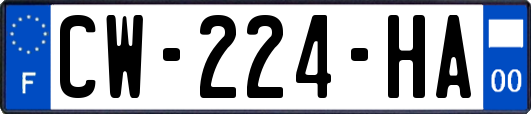 F
CW-224-HA
00